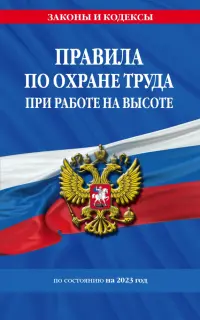 ЗАКОНЫ И КОДЕКСЫ

ПРАВИЛА ПО ОХРАНЕ ТРУДА ПРИ РАБОТЕ НА ВЫСОТЕ

по состоянию на 2023 год